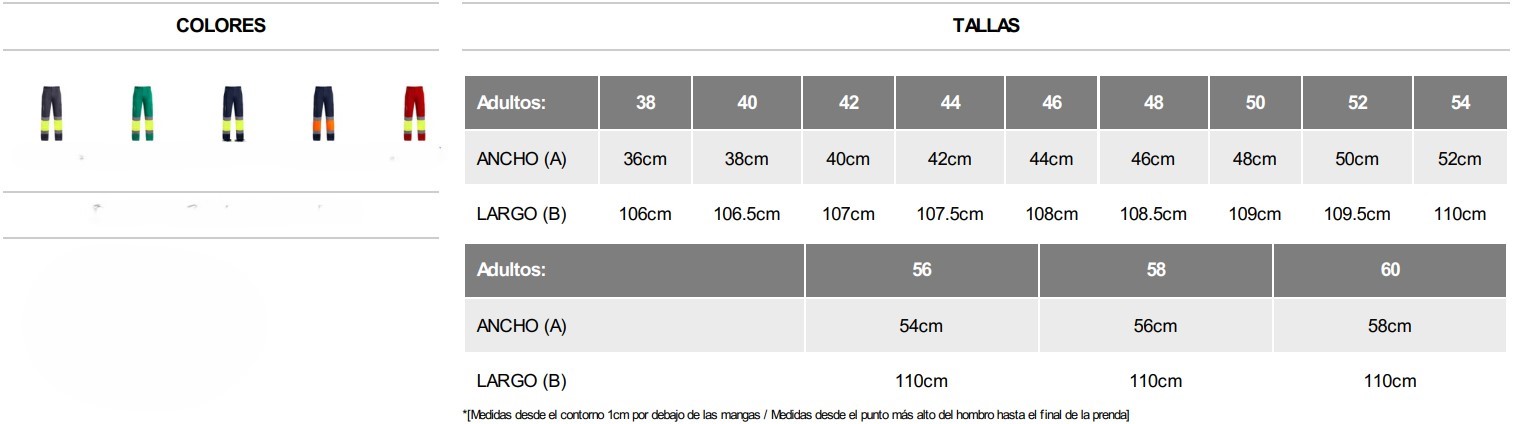 COLORES

TALLAS

| Adultos: | 38 | 40 | 42 | 44 | 46 | 48 | 50 | 52 | 54 |
|---|---|---|---|---|---|---|---|---|---|
| ANCHO (A) | 36cm | 38cm | 40cm | 42cm | 44cm | 46cm | 48cm | 50cm | 52cm |
| LARGO (B) | 106cm | 106.5cm | 107cm | 107.5cm | 108cm | 108.5cm | 109cm | 109.5cm | 110cm |

| Adultos: | 56 | 58 | 60 |
|---|---|---|---|
| ANCHO (A) | 54cm | 56cm | 58cm |
| LARGO (B) | 110cm | 110cm | 110cm |

*[Medidas desde el contorno 1cm por debajo de las mangas / Medidas desde el punto más alto del hombro hasta el final de la prenda]